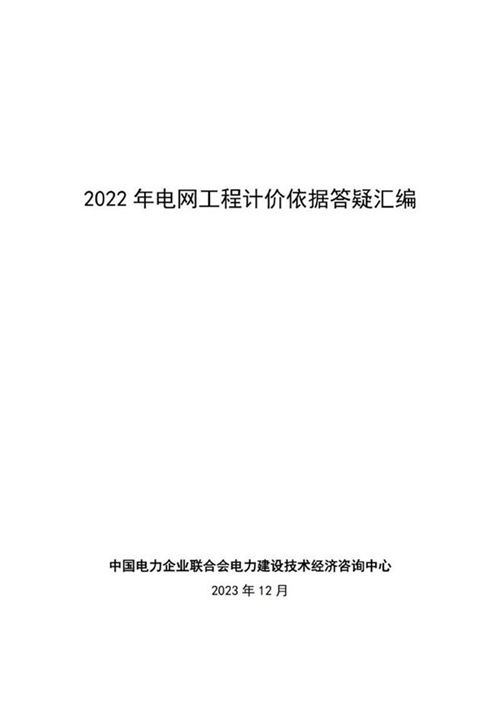 2022 年电网工程计价依据答疑汇编

中国电力企业联合会电力建设技术经济咨询中心

2023 年 12 月